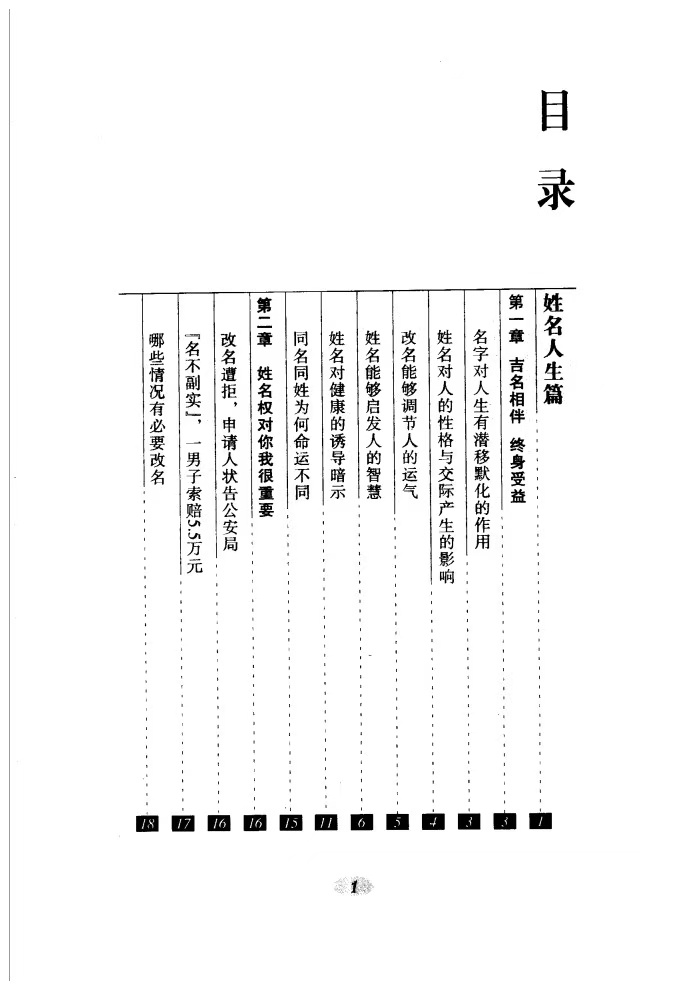 目录

姓名人生篇 1

第一章 吉名相伴 终身受益 3

名字对人生有潜移默化的作用 3

姓名对人的性格与交际产生的影响 4

改名能够调节人的运气 5

姓名能够启发人的智慧 6

姓名对健康的诱导暗示 11

同名同姓为何命运不同 15

第二章 姓名权对你我很重要 16

改名遭拒，申请人状告公安局 16

『名不副实』，一男子索赔5.5万元 17

哪些情况有必要改名 18

1